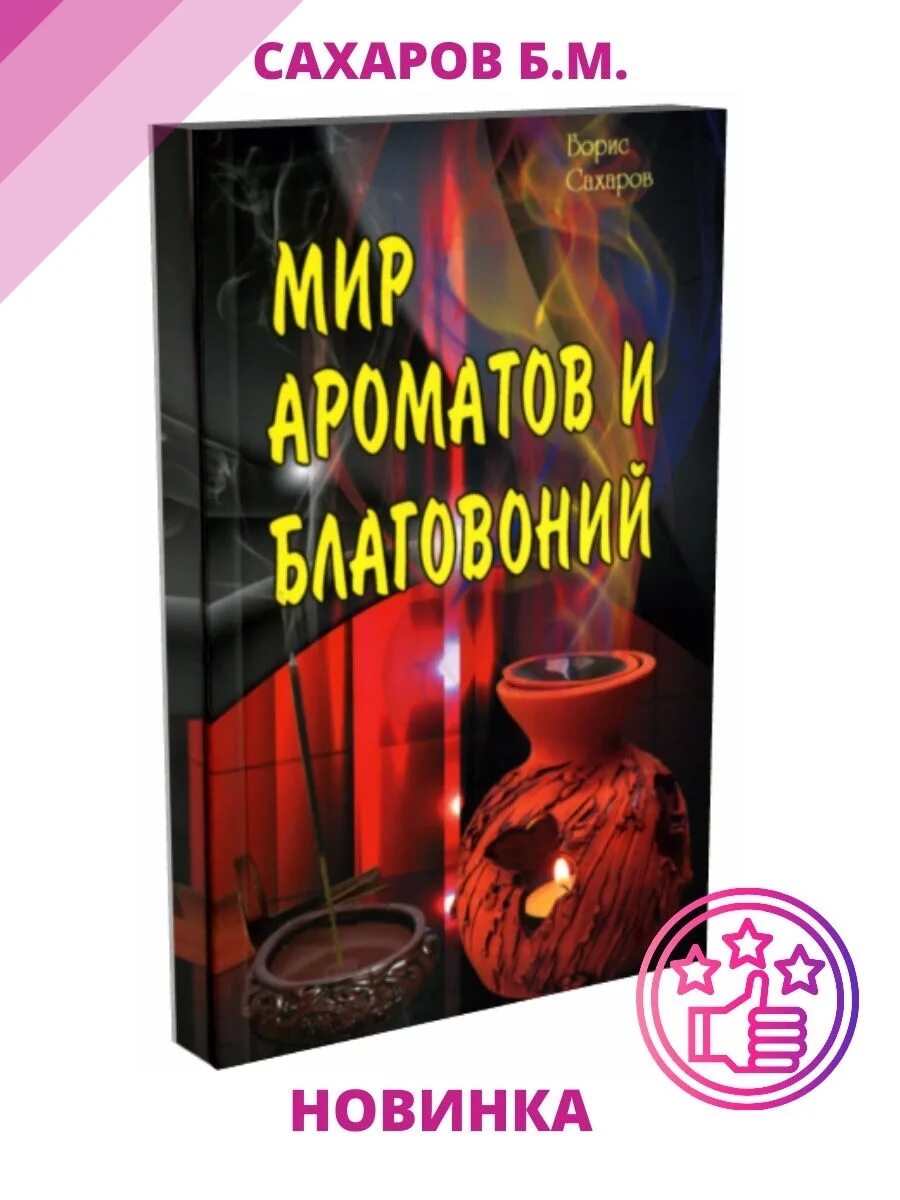 САХАРОВ Б.М.

Борис Сахаров

МИР АРОМАТОВ И БЛАГОВОНИЙ

НОВИНКА